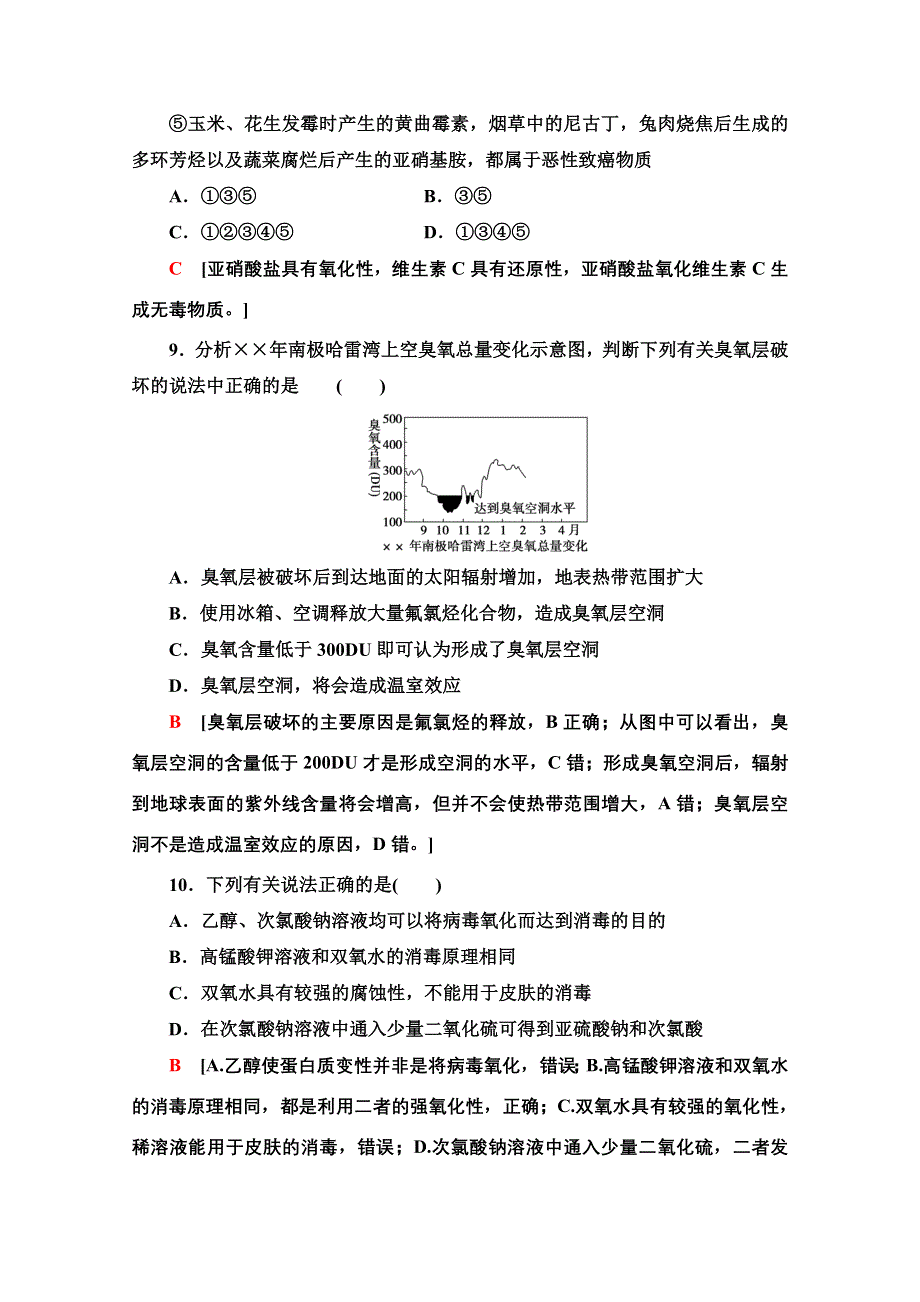 ⑤玉米、花生发霉时产生的黄曲霉素，烟草中的尼古丁，兔肉烧焦后生成的多环芳烃以及蔬菜腐烂后产生的亚硝基胺，都属于恶性致癌物质

A．①③⑤　　B．③⑤

C．①②③④⑤　　D．①③④⑤

C　[亚硝酸盐具有氧化性，维生素 C 具有还原性，亚硝酸盐氧化维生素 C 生成无毒物质。]

9．分析××年南极哈雷湾上空臭氧总量变化示意图，判断下列有关臭氧层破坏的说法中正确的是　(　　)

臭氧含量(DU)
500
400
300
200
100
达到臭氧空洞水平
9 10 11 12 1 2 3 4月
××年南极哈雷湾上空臭氧总量变化

A．臭氧层被破坏后到达地面的太阳辐射增加，地表热带范围扩大

B．使用冰箱、空调释放大量氟氯烃化合物，造成臭氧层空洞

C．臭氧含量低于 300DU 即可认为形成了臭氧层空洞

D．臭氧层空洞，将会造成温室效应

B　[臭氧层破坏的主要原因是氟氯烃的释放，B 正确；从图中可以看出，臭氧层空洞的含量低于 200DU 才是形成空洞的水平，C 错；形成臭氧空洞后，辐射到地球表面的紫外线含量将会增高，但并不会使热带范围增大，A 错；臭氧层空洞不是造成温室效应的原因，D 错。]

10．下列有关说法正确的是(　　)

A．乙醇、次氯酸钠溶液均可以将病毒氧化而达到消毒的目的

B．高锰酸钾溶液和双氧水的消毒原理相同

C．双氧水具有较强的腐蚀性，不能用于皮肤的消毒

D．在次氯酸钠溶液中通入少量二氧化硫可得到亚硫酸钠和次氯酸

B　[A.乙醇使蛋白质变性并非是将病毒氧化，错误；B.高锰酸钾溶液和双氧水的消毒原理相同，都是利用二者的强氧化性，正确；C.双氧水具有较强的氧化性，稀溶液能用于皮肤的消毒，错误；D.次氯酸钠溶液中通入少量二氧化硫，二者发